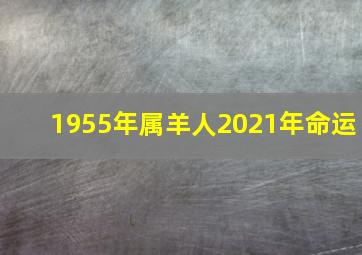 1955年属羊人2021年命运